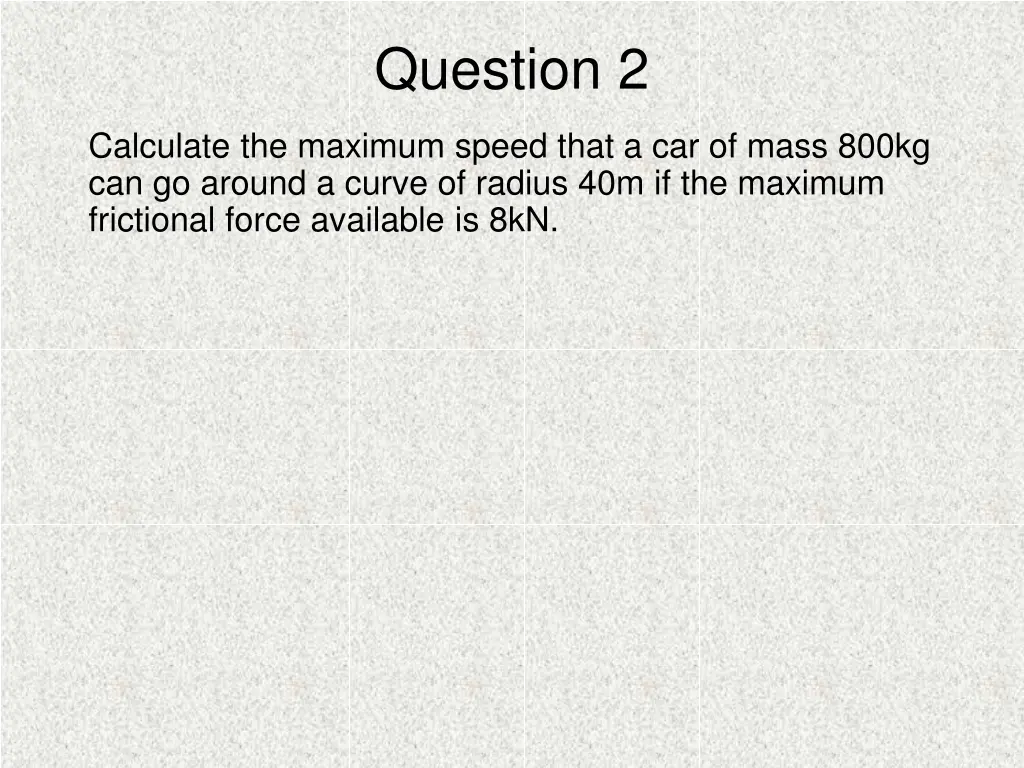 Question 2

Calculate the maximum speed that a car of mass 800kg can go around a curve of radius 40m if the maximum frictional force available is 8kN.